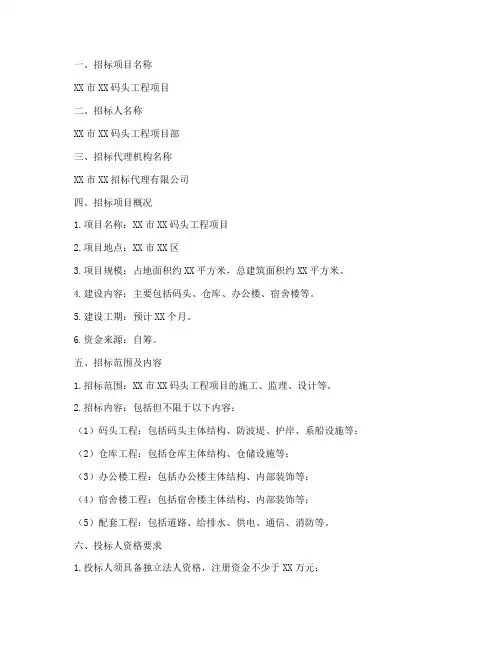 一、招标项目名称

XX 市 XX 码头工程项目

二、招标人名称

XX 市 XX 码头工程项目部

三、招标代理机构名称

XX 市 XX 招标代理有限公司

四、招标项目概况

1. 项目名称：XX 市 XX 码头工程项目

2. 项目地点：XX 市 XX 区

3. 项目规模：占地面积约 XX 平方米，总建筑面积约 XX 平方米。

4. 建设内容：主要包括码头、仓库、办公楼、宿舍楼等。

5. 建设工期：预计 XX 个月。

6. 资金来源：自筹。

五、招标范围及内容

1. 招标范围：XX 市 XX 码头工程项目的施工、监理、设计等。

2. 招标内容：包括但不限于以下内容：

（1）码头工程：包括码头主体结构、防波堤、护岸、系船设施等；

（2）仓库工程：包括仓库主体结构、仓储设施等；

（3）办公楼工程：包括办公楼主体结构、内部装饰等；

（4）宿舍楼工程：包括宿舍楼主体结构、内部装饰等；

（5）配套工程：包括道路、给排水、供电、通信、消防等。

六、投标人资格要求

1. 投标人须具备独立法人资格，注册资金不少于 XX 万元；